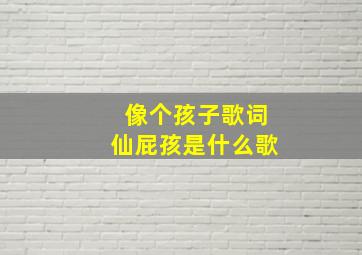 像个孩子歌词
仙屁孩是什么歌